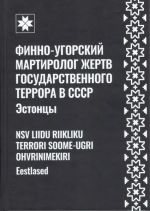 ФИННО-УГОРСКИЙ МАРТИРОЛОГ ЖЕРТВ ГОСУДАРСТВЕННОГО ТЕРРОРА В СССР
Эстонцы

NSV LIIDU RIIKLIKU TERRORI SOOME-UGRI OHVRINIMEKIRI
Eestlased